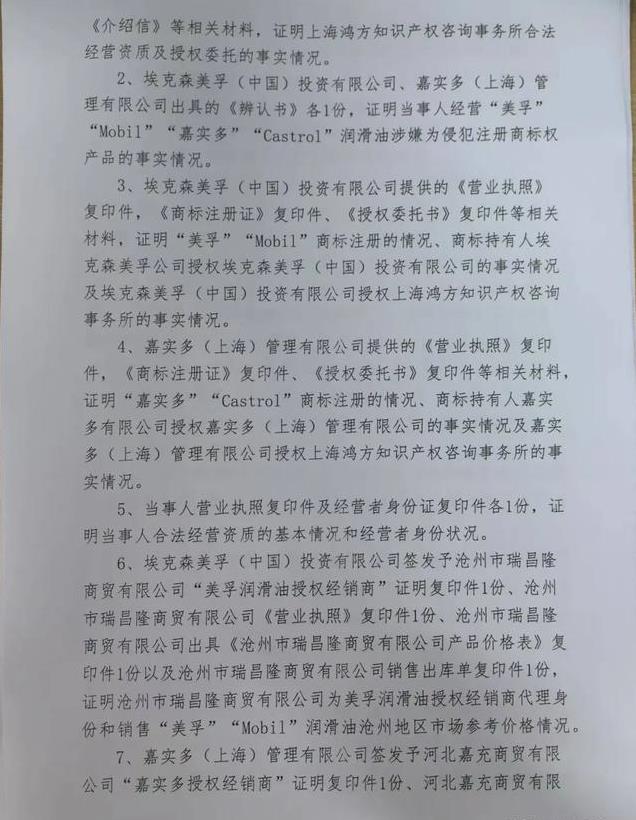 《介绍信》等相关材料，证明上海鸿方知识产权咨询事务所合法经营资质及授权委托的事实情况。

2、埃克森美孚（中国）投资有限公司、嘉实多（上海）管理有限公司出具的《辨认书》各1份，证明当事人经营“美孚”“Mobil”“嘉实多”“Castrol”润滑油涉嫌为侵犯注册商标权产品的事实情况。

3、埃克森美孚（中国）投资有限公司提供的《营业执照》复印件，《商标注册证》复印件、《授权委托书》复印件等相关材料，证明“美孚”“Mobil”商标注册的情况、商标持有人埃克森美孚公司授权埃克森美孚（中国）投资有限公司的事实情况及埃克森美孚（中国）投资有限公司授权上海鸿方知识产权咨询事务所的事实情况。

4、嘉实多（上海）管理有限公司提供的《营业执照》复印件，《商标注册证》复印件、《授权委托书》复印件等相关材料，证明“嘉实多”“Castrol”商标注册的情况、商标持有人嘉实多有限公司授权嘉实多（上海）管理有限公司的事实情况及嘉实多（上海）管理有限公司授权上海鸿方知识产权咨询事务所的事实情况。

5、当事人营业执照复印件及经营者身份证复印件各1份，证明当事人合法经营资质的基本情况和经营者身份状况。

6、埃克森美孚（中国）投资有限公司签发予沧州市瑞昌隆商贸有限公司“美孚润滑油授权经销商”证明复印件1份、沧州市瑞昌隆商贸有限公司《营业执照》复印件1份、沧州市瑞昌隆商贸有限公司出具《沧州市瑞昌隆商贸有限公司产品价格表》复印件1份以及沧州市瑞昌隆商贸有限公司销售出库单复印件1份，证明沧州市瑞昌隆商贸有限公司为美孚润滑油授权经销商代理身份和销售“美孚”“Mobil”润滑油沧州地区市场参考价格情况。

7、嘉实多（上海）管理有限公司签发予河北嘉充商贸有限公司“嘉实多授权经销商”证明复印件1份、河北嘉充商贸有限